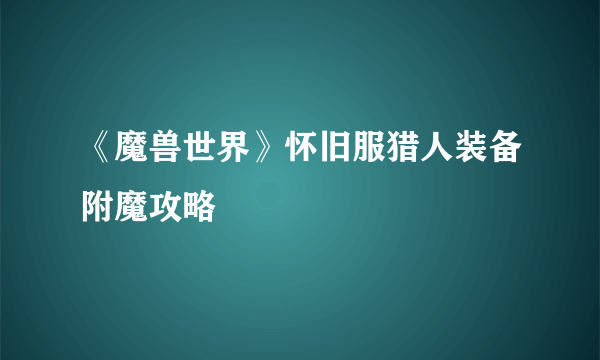 《魔兽世界》怀旧服猎人装备附魔攻略